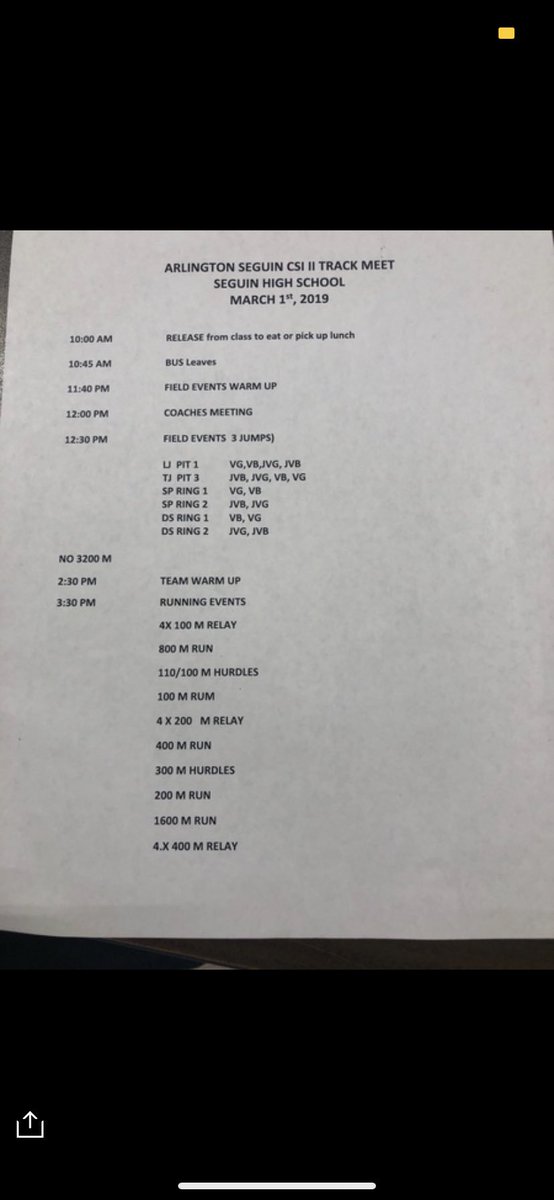 ARLINGTON SEGUIN CSI II TRACK MEET
SEGUIN HIGH SCHOOL
MARCH 1$^{st}$, 2019

10:00 AM RELEASE from class to eat or pick up lunch

10:45 AM BUS Leaves

11:40 PM FIELD EVENTS WARM UP

12:00 PM COACHES MEETING

12:30 PM FIELD EVENTS 3 JUMPS)

LJ PIT 1 VG,VB,JVG, JVB
TJ PIT 3 JVB, JVG, VB, VG
SP RING 1 VG, VB
SP RING 2 JVB, JVG
DS RING 1 VB, VG
DS RING 2 JVG, JVB

NO 3200 M

2:30 PM TEAM WARM UP

3:30 PM RUNNING EVENTS

4X 100 M RELAY

800 M RUN

110/100 M HURDLES

100 M RUM

4 X 200 M RELAY

400 M RUN

300 M HURDLES

200 M RUN

1600 M RUN

4.X 400 M RELAY